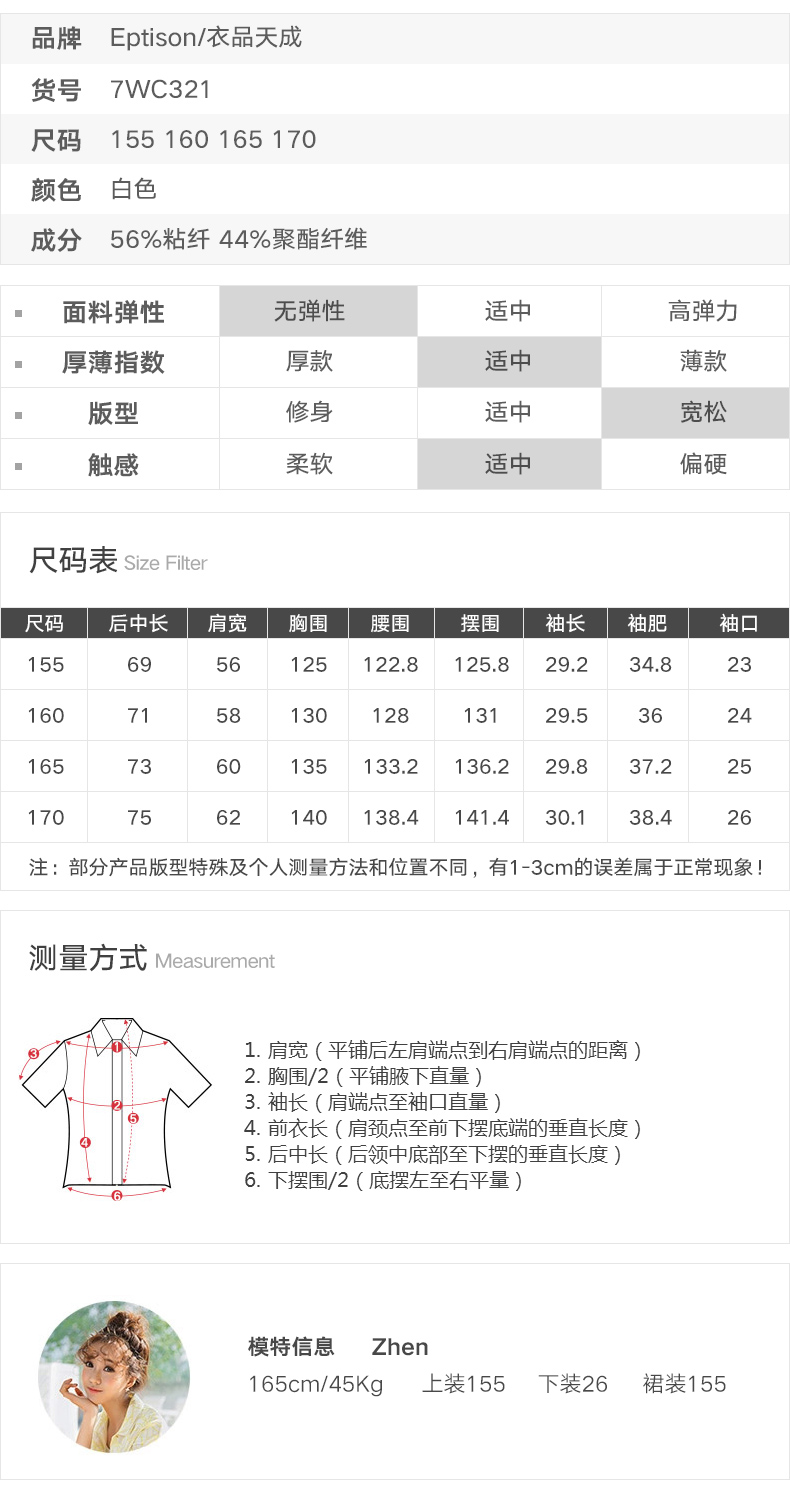 | 品牌 | Eptison/衣品天成 |
|---|---|
| 货号 | 7WC321 |
| 尺码 | 155 160 165 170 |
| 颜色 | 白色 |
| 成分 | 56%粘纤 44%聚酯纤维 |

| 面料弹性 | 无弹性 | 适中 | 高弹力 |
|---|---|---|---|
| 厚薄指数 | 厚款 | 适中 | 薄款 |
| 版型 | 修身 | 适中 | 宽松 |
| 触感 | 柔软 | 适中 | 偏硬 |

尺码表 Size Filter

| 尺码 | 后中长 | 肩宽 | 胸围 | 腰围 | 摆围 | 袖长 | 袖肥 | 袖口 |
|---|---|---|---|---|---|---|---|---|
| 155 | 69 | 56 | 125 | 122.8 | 125.8 | 29.2 | 34.8 | 23 |
| 160 | 71 | 58 | 130 | 128 | 131 | 29.5 | 36 | 24 |
| 165 | 73 | 60 | 135 | 133.2 | 136.2 | 29.8 | 37.2 | 25 |
| 170 | 75 | 62 | 140 | 138.4 | 141.4 | 30.1 | 38.4 | 26 |

注：部分产品版型特殊及个人测量方法和位置不同，有1-3cm的误差属于正常现象！

测量方式 Measurement

1 2 3 4 5 6

1. 肩宽（平铺后左肩端点到右肩端点的距离）
2. 胸围/2（平铺腋下直量）
3. 袖长（肩端点至袖口直量）
4. 前衣长（肩颈点至前下摆底端的垂直长度）
5. 后中长（后领中底部至下摆的垂直长度）
6. 下摆围/2（底摆左至右平量）

模特信息 Zhen
165cm/45Kg 上装155 下装26 裙装155